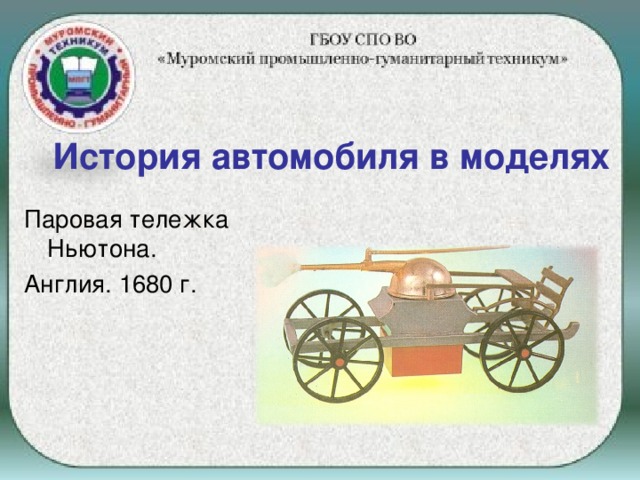 МУРОМСКИЙ ТЕХНИКУМ ПРОМЫШЛЕННО - ГУМАНИТАРНЫЙ
МПГТ

ГБОУ СПО ВО
«Муромский промышленно-гуманитарный техникум»

История автомобиля в моделях

Паровая тележка Ньютона.

Англия. 1680 г.